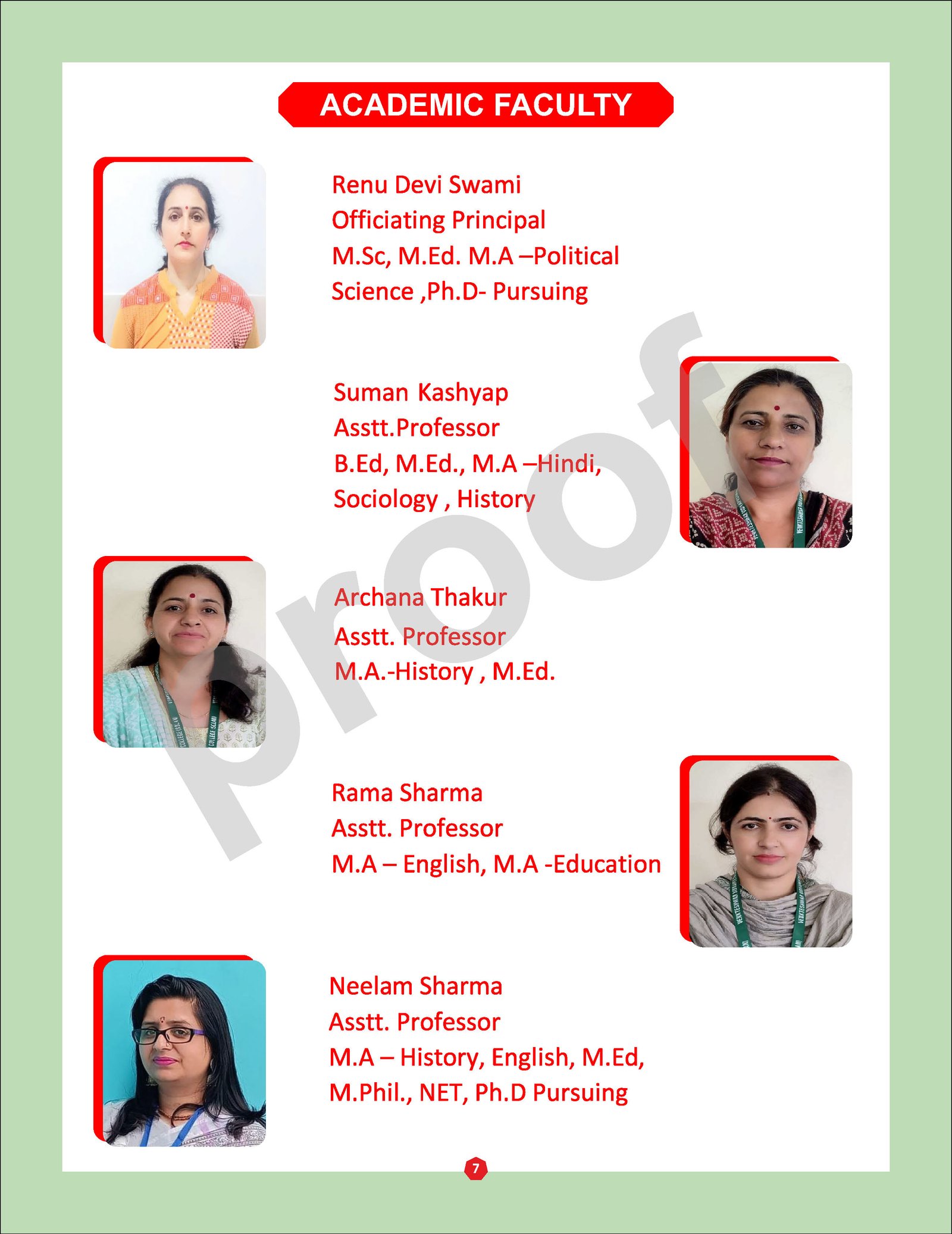 ACADEMIC FACULTY

Renu Devi Swami
Officiating Principal
M.Sc, M.Ed. M.A –Political Science ,Ph.D- Pursuing

Suman Kashyap
Asstt.Professor
B.Ed, M.Ed., M.A –Hindi, Sociology , History

Archana Thakur
Asstt. Professor
M.A.-History , M.Ed.

Rama Sharma
Asstt. Professor
M.A – English, M.A -Education

Neelam Sharma
Asstt. Professor
M.A – History, English, M.Ed, M.Phil., NET, Ph.D Pursuing

7

proof